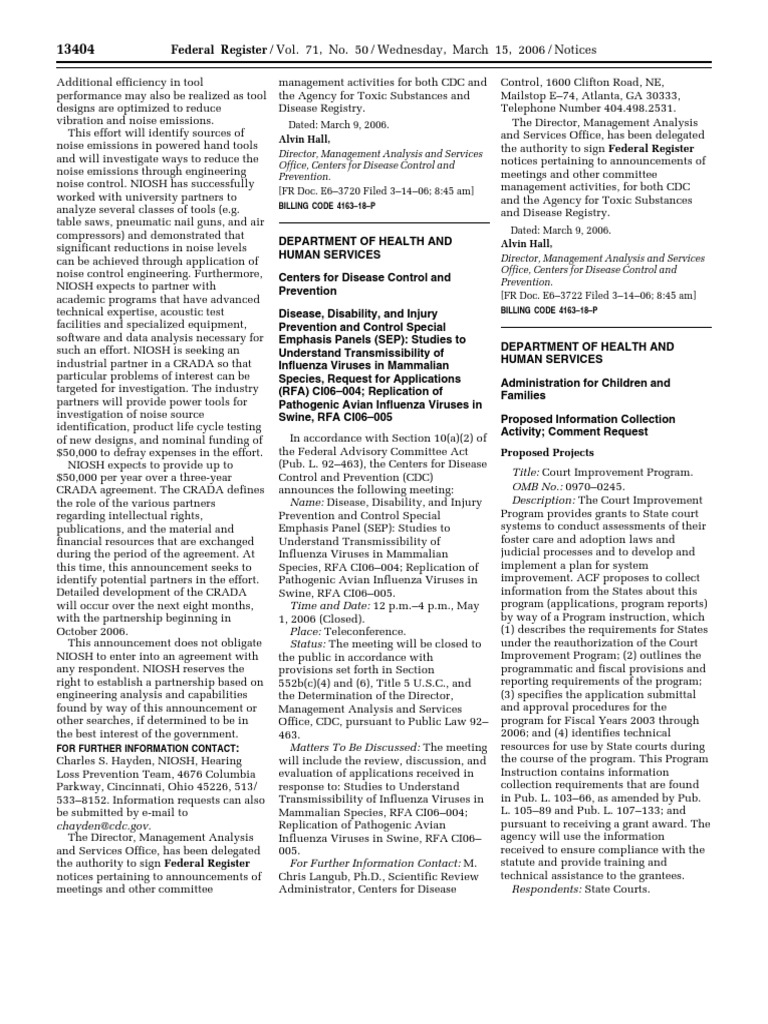 13404 Federal Register / Vol. 71, No. 50 / Wednesday, March 15, 2006 / Notices

Additional efficiency in tool performance may also be realized as tool designs are optimized to reduce vibration and noise emissions.

This effort will identify sources of noise emissions in powered hand tools and will investigate ways to reduce the noise emissions through engineering noise control. NIOSH has successfully worked with university partners to analyze several classes of tools (e.g. table saws, pneumatic nail guns, and air compressors) and demonstrated that significant reductions in noise levels can be achieved through application of noise control engineering. Furthermore, NIOSH expects to partner with academic programs that have advanced technical expertise, acoustic test facilities and specialized equipment, software and data analysis necessary for such an effort. NIOSH is seeking an industrial partner in a CRADA so that particular problems of interest can be targeted for investigation. The industry partners will provide power tools for investigation of noise source identification, product life cycle testing of new designs, and nominal funding of $50,000 to defray expenses in the effort.

NIOSH expects to provide up to $50,000 per year over a three-year CRADA agreement. The CRADA defines the role of the various partners regarding intellectual rights, publications, and the material and financial resources that are exchanged during the period of the agreement. At this time, this announcement seeks to identify potential partners in the effort. Detailed development of the CRADA will occur over the next eight months, with the partnership beginning in October 2006.

This announcement does not obligate NIOSH to enter into an agreement with any respondent. NIOSH reserves the right to establish a partnership based on engineering analysis and capabilities found by way of this announcement or other searches, if determined to be in the best interest of the government.

FOR FURTHER INFORMATION CONTACT: Charles S. Hayden, NIOSH, Hearing Loss Prevention Team, 4676 Columbia Parkway, Cincinnati, Ohio 45226, 513/533–8152. Information requests can also be submitted by e-mail to chayden@cdc.gov.

The Director, Management Analysis and Services Office, has been delegated the authority to sign Federal Register notices pertaining to announcements of meetings and other committee management activities for both CDC and the Agency for Toxic Substances and Disease Registry.

Dated: March 9, 2006.

Alvin Hall,

Director, Management Analysis and Services Office, Centers for Disease Control and Prevention.

[FR Doc. E6–3720 Filed 3–14–06; 8:45 am]

BILLING CODE 4163–18–P

DEPARTMENT OF HEALTH AND HUMAN SERVICES

Centers for Disease Control and Prevention

Disease, Disability, and Injury Prevention and Control Special Emphasis Panels (SEP): Studies to Understand Transmissibility of Influenza Viruses in Mammalian Species, Request for Applications (RFA) CI06–004; Replication of Pathogenic Avian Influenza Viruses in Swine, RFA CI06–005

In accordance with Section 10(a)(2) of the Federal Advisory Committee Act (Pub. L. 92–463), the Centers for Disease Control and Prevention (CDC) announces the following meeting:

Name: Disease, Disability, and Injury Prevention and Control Special Emphasis Panel (SEP): Studies to Understand Transmissibility of Influenza Viruses in Mammalian Species, RFA CI06–004; Replication of Pathogenic Avian Influenza Viruses in Swine, RFA CI06–005.

Time and Date: 12 p.m.–4 p.m., May 1, 2006 (Closed).

Place: Teleconference.

Status: The meeting will be closed to the public in accordance with provisions set forth in Section 552b(c)(4) and (6), Title 5 U.S.C., and the Determination of the Director, Management Analysis and Services Office, CDC, pursuant to Public Law 92–463.

Matters To Be Discussed: The meeting will include the review, discussion, and evaluation of applications received in response to: Studies to Understand Transmissibility of Influenza Viruses in Mammalian Species, RFA CI06–004; Replication of Pathogenic Avian Influenza Viruses in Swine, RFA CI06–005.

For Further Information Contact: M. Chris Langub, Ph.D., Scientific Review Administrator, Centers for Disease Control, 1600 Clifton Road, NE, Mailstop E–74, Atlanta, GA 30333, Telephone Number 404.498.2531.

The Director, Management Analysis and Services Office, has been delegated the authority to sign Federal Register notices pertaining to announcements of meetings and other committee management activities, for both CDC and the Agency for Toxic Substances and Disease Registry.

Dated: March 9, 2006.

Alvin Hall,

Director, Management Analysis and Services Office, Centers for Disease Control and Prevention.

[FR Doc. E6–3722 Filed 3–14–06; 8:45 am]

BILLING CODE 4163–18–P

DEPARTMENT OF HEALTH AND HUMAN SERVICES

Administration for Children and Families

Proposed Information Collection Activity; Comment Request

Proposed Projects

Title: Court Improvement Program.

OMB No.: 0970–0245.

Description: The Court Improvement Program provides grants to State court systems to conduct assessments of their foster care and adoption laws and judicial processes and to develop and implement a plan for system improvement. ACF proposes to collect information from the States about this program (applications, program reports) by way of a Program instruction, which (1) describes the requirements for States under the reauthorization of the Court Improvement Program; (2) outlines the programmatic and fiscal provisions and reporting requirements of the program; (3) specifies the application submittal and approval procedures for the program for Fiscal Years 2003 through 2006; and (4) identifies technical resources for use by State courts during the course of the program. This Program Instruction contains information collection requirements that are found in Pub. L. 103–66, as amended by Pub. L. 105–89 and Pub. L. 107–133; and pursuant to receiving a grant award. The agency will use the information received to ensure compliance with the statute and provide training and technical assistance to the grantees.

Respondents: State Courts.